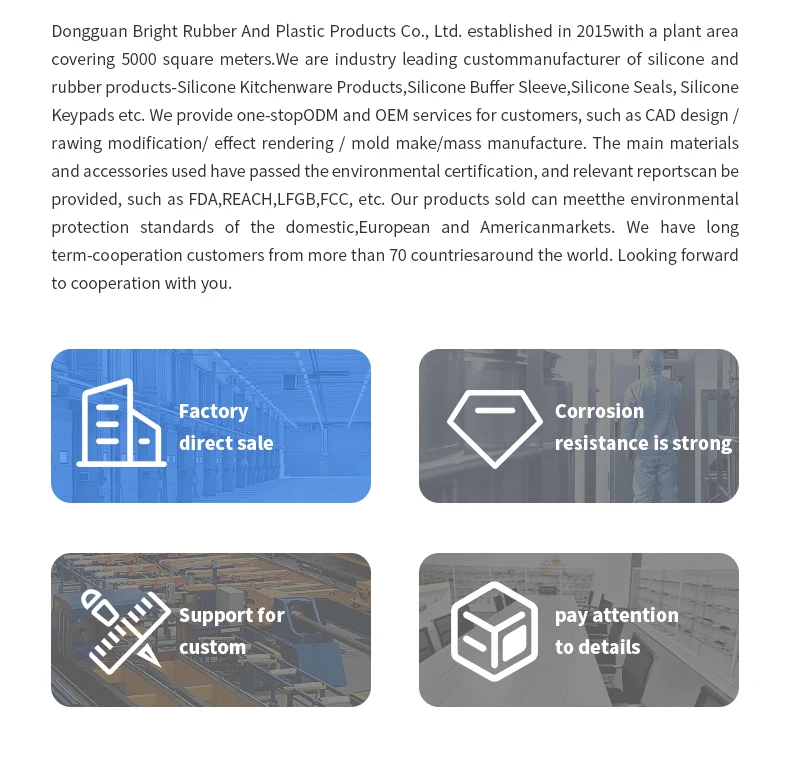 Dongguan Bright Rubber And Plastic Products Co., Ltd. established in 2015with a plant area covering 5000 square meters.We are industry leading custommanufacturer of silicone and rubber products-Silicone Kitchenware Products,Silicone Buffer Sleeve,Silicone Seals, Silicone Keypads etc. We provide one-stopODM and OEM services for customers, such as CAD design / rawing modification/ effect rendering / mold make/mass manufacture. The main materials and accessories used have passed the environmental certification, and relevant reportscan be provided, such as FDA,REACH,LFGB,FCC, etc. Our products sold can meetthe environmental protection standards of the domestic,European and Americanmarkets. We have long term-cooperation customers from more than 70 countriesaround the world. Looking forward to cooperation with you.

Factory direct sale

Corrosion resistance is strong

Support for custom

pay attention to details